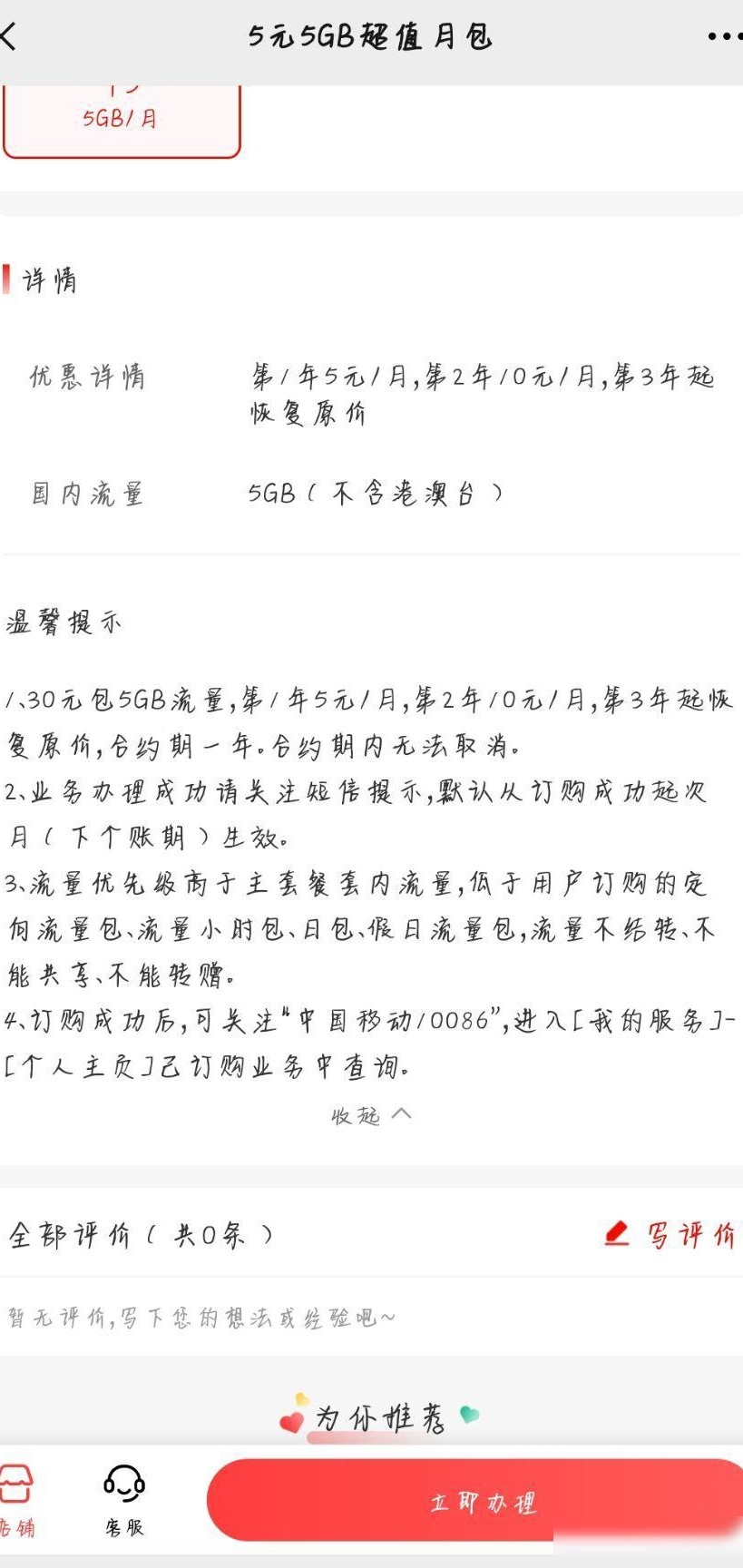 5元5GB超值月包

5GB/月

详情

优惠详情　第1年5元/月,第2年10元/月,第3年起恢复原价

国内流量　5GB(不含港澳台)

温馨提示

1、30元包5GB流量,第1年5元/月,第2年10元/月,第3年起恢复原价,合约期一年。合约期内无法取消。
2、业务办理成功请关注短信提示,默认从订购成功起次月(下个账期)生效。
3、流量优先级高于主套餐套内流量,低于用户订购的定向流量包、流量小时包、日包、假日流量包,流量不结转、不能共享、不能转赠。
4、订购成功后,可关注"中国移动10086",进入[我的服务]-[个人主页]已订购业务中查询。

收起

全部评价(共0条)　写评价

暂无评价,写下您的想法或经验吧~

为你推荐

店铺　客服　立即办理